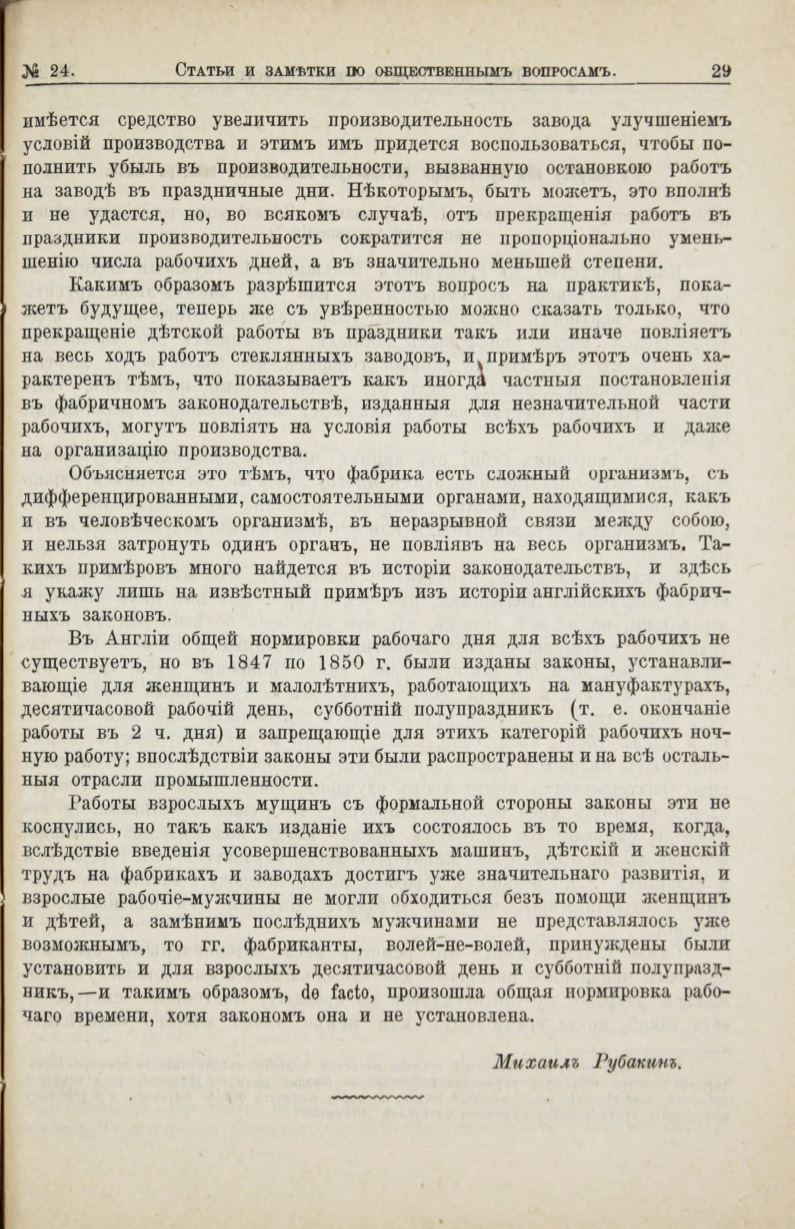 № 24. Статьи и замѣтки по общественнымъ вопросамъ. 29

имѣется средство увеличить производительность завода улучшеніемъ условій производства и этимъ имъ придется воспользоваться, чтобы пополнить убыль въ производительности, вызванную остановкою работъ на заводѣ въ праздничные дни. Нѣкоторымъ, быть можетъ, это вполнѣ и не удастся, но, во всякомъ случаѣ, отъ прекращенія работъ въ праздники производительность сократится не пропорціонально уменьшенію числа рабочихъ дней, а въ значительно меньшей степени.

Какимъ образомъ разрѣшится этотъ вопросъ на практикѣ, покажетъ будущее, теперь же съ увѣренностью можно сказать только, что прекращеніе дѣтской работы въ праздники такъ или иначе повліяетъ на весь ходъ работъ стеклянныхъ заводовъ, и примѣръ этотъ очень характеренъ тѣмъ, что показываетъ какъ иногда частныя постановленія въ фабричномъ законодательствѣ, изданныя для незначительной части рабочихъ, могутъ повліять на условія работы всѣхъ рабочихъ и даже на организацію производства.

Объясняется это тѣмъ, что фабрика есть сложный организмъ, съ дифференцированными, самостоятельными органами, находящимися, какъ и въ человѣческомъ организмѣ, въ неразрывной связи между собою, и нельзя затронуть одинъ органъ, не повліявъ на весь организмъ. Такихъ примѣровъ много найдется въ исторіи законодательствъ, и здѣсь я укажу лишь на извѣстный примѣръ изъ исторіи англійскихъ фабричныхъ законовъ.

Въ Англіи общей нормировки рабочаго дня для всѣхъ рабочихъ не существуетъ, но въ 1847 по 1850 г. были изданы законы, устанавливающіе для женщинъ и малолѣтнихъ, работающихъ на мануфактурахъ, десятичасовой рабочій день, субботній полупраздникъ (т. е. окончаніе работы въ 2 ч. дня) и запрещающіе для этихъ категорій рабочихъ ночную работу; впослѣдствіи законы эти были распространены и на всѣ остальныя отрасли промышленности.

Работы взрослыхъ мущинъ съ формальной стороны законы эти не коснулись, но такъ какъ изданіе ихъ состоялось въ то время, когда, вслѣдствіе введенія усовершенствованныхъ машинъ, дѣтскій и женскій трудъ на фабрикахъ и заводахъ достигъ уже значительнаго развитія, и взрослые рабочіе-мужчины не могли обходиться безъ помощи женщинъ и дѣтей, а замѣнимъ послѣднихъ мужчинами не представлялось уже возможнымъ, то гг. фабриканты, волей-не-волей, принуждены были установить и для взрослыхъ десятичасовой день и субботній полупраздникъ,—и такимъ образомъ, de facto, произошла общая нормировка рабочаго времени, хотя закономъ она и не установлена.

Михаилъ Рубакинъ.